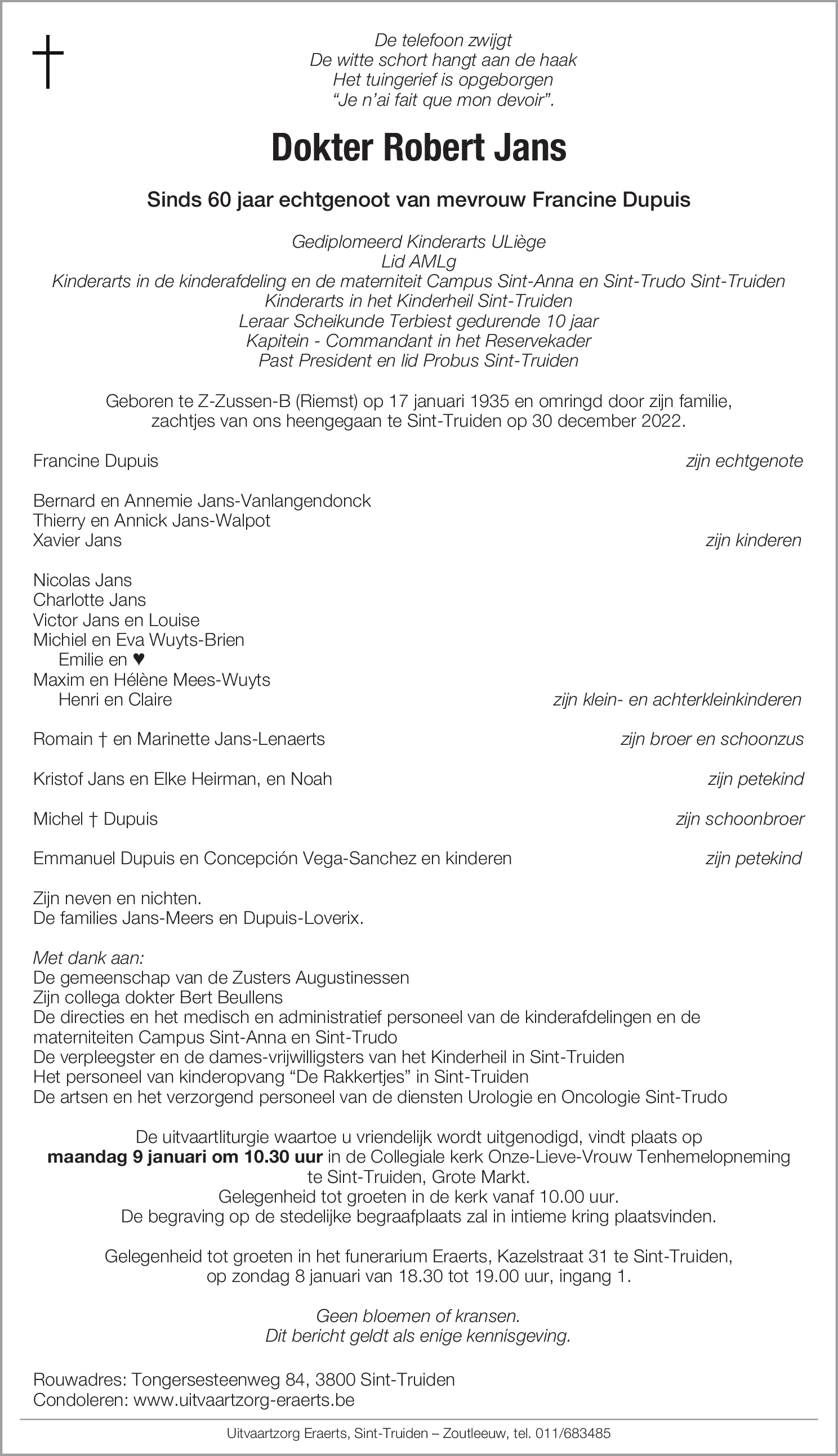 De telefoon zwijgt
De witte schort hangt aan de haak
Het tuingerief is opgeborgen
"Je n'ai fait que mon devoir".

Dokter Robert Jans

Sinds 60 jaar echtgenoot van mevrouw Francine Dupuis

Gediplomeerd Kinderarts ULiège
Lid AMLg
Kinderarts in de kinderafdeling en de materniteit Campus Sint-Anna en Sint-Trudo Sint-Truiden
Kinderarts in het Kinderheil Sint-Truiden
Leraar Scheikunde Terbiest gedurende 10 jaar
Kapitein - Commandant in het Reservekader
Past President en lid Probus Sint-Truiden

Geboren te Z-Zussen-B (Riemst) op 17 januari 1935 en omringd door zijn familie, zachtjes van ons heengegaan te Sint-Truiden op 30 december 2022.

Francine Dupuis zijn echtgenote

Bernard en Annemie Jans-Vanlangendonck
Thierry en Annick Jans-Walpot
Xavier Jans zijn kinderen

Nicolas Jans
Charlotte Jans
Victor Jans en Louise
Michiel en Eva Wuyts-Brien
Emilie en ♥
Maxim en Hélène Mees-Wuyts
Henri en Claire zijn klein- en achterkleinkinderen

Romain † en Marinette Jans-Lenaerts zijn broer en schoonzus

Kristof Jans en Elke Heirman, en Noah zijn petekind

Michel † Dupuis zijn schoonbroer

Emmanuel Dupuis en Concepción Vega-Sanchez en kinderen zijn petekind

Zijn neven en nichten.
De families Jans-Meers en Dupuis-Loverix.

Met dank aan:
De gemeenschap van de Zusters Augustinessen
Zijn collega dokter Bert Beullens
De directies en het medisch en administratief personeel van de kinderafdelingen en de materniteiten Campus Sint-Anna en Sint-Trudo
De verpleegster en de dames-vrijwilligsters van het Kinderheil in Sint-Truiden
Het personeel van kinderopvang "De Rakkertjes" in Sint-Truiden
De artsen en het verzorgend personeel van de diensten Urologie en Oncologie Sint-Trudo

De uitvaartliturgie waartoe u vriendelijk wordt uitgenodigd, vindt plaats op maandag 9 januari om 10.30 uur in de Collegiale kerk Onze-Lieve-Vrouw Tenhemelopneming te Sint-Truiden, Grote Markt.
Gelegenheid tot groeten in de kerk vanaf 10.00 uur.
De begraving op de stedelijke begraafplaats zal in intieme kring plaatsvinden.

Gelegenheid tot groeten in het funerarium Eraerts, Kazelstraat 31 te Sint-Truiden, op zondag 8 januari van 18.30 tot 19.00 uur, ingang 1.

Geen bloemen of kransen.
Dit bericht geldt als enige kennisgeving.

Rouwadres: Tongersesteenweg 84, 3800 Sint-Truiden
Condoleren: www.uitvaartzorg-eraerts.be

Uitvaartzorg Eraerts, Sint-Truiden – Zoutleeuw, tel. 011/683485